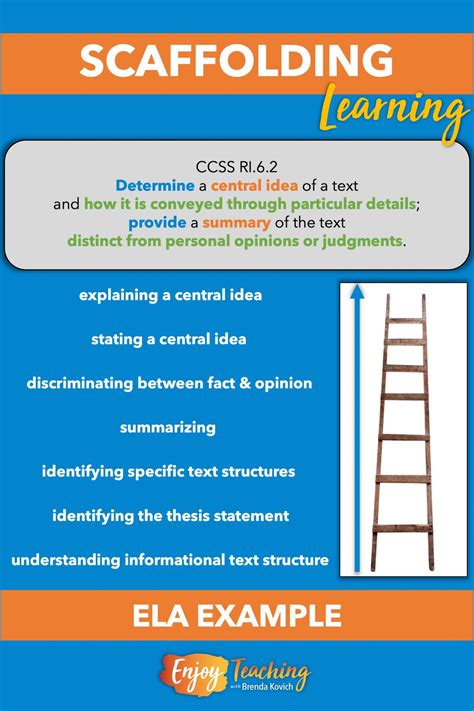 SCAFFOLDING

Learning

CCSS RI.6.2
Determine a central idea of a text and how it is conveyed through particular details; provide a summary of the text distinct from personal opinions or judgments.

explaining a central idea

stating a central idea

discriminating between fact & opinion

summarizing

identifying specific text structures

identifying the thesis statement

understanding informational text structure

ELA EXAMPLE

Enjoy Teaching with Brenda Kovich